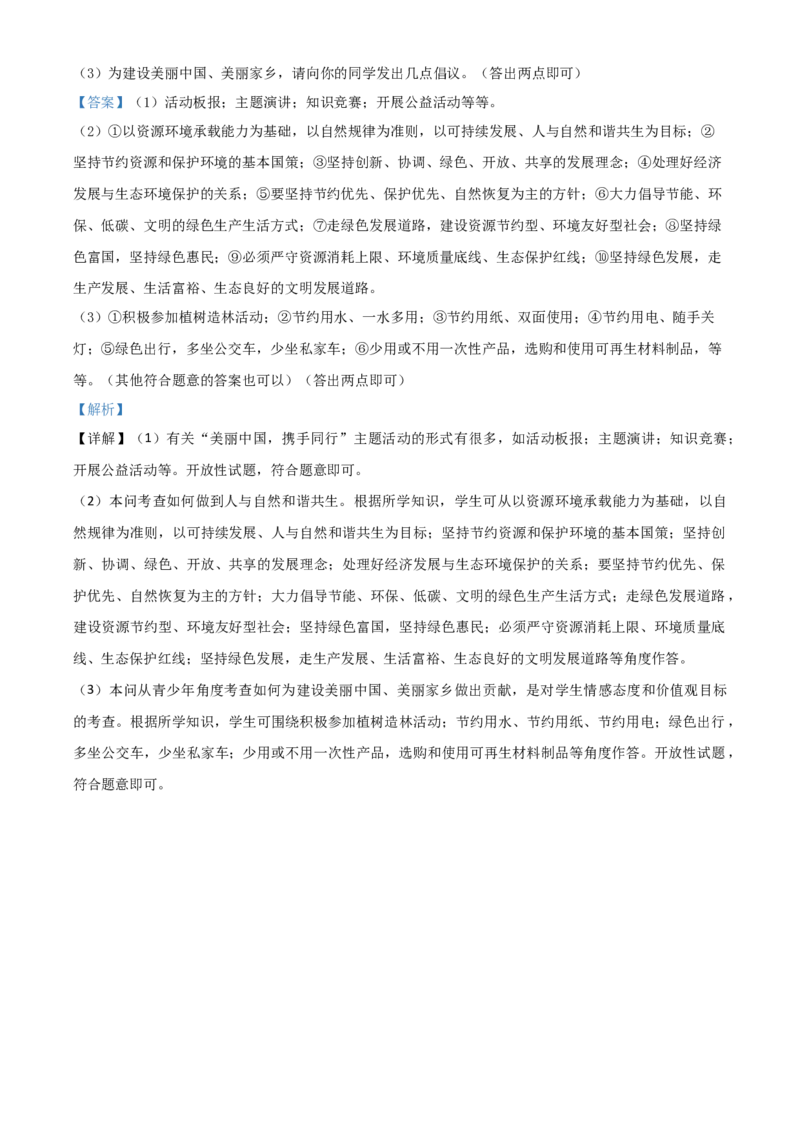 （3）为建设美丽中国、美丽家乡，请向你的同学发出几点倡议。（答出两点即可）

【答案】（1）活动板报；主题演讲；知识竞赛；开展公益活动等等。

（2）①以资源环境承载能力为基础，以自然规律为准则，以可持续发展、人与自然和谐共生为目标；②坚持节约资源和保护环境的基本国策；③坚持创新、协调、绿色、开放、共享的发展理念；④处理好经济发展与生态环境保护的关系；⑤要坚持节约优先、保护优先、自然恢复为主的方针；⑥大力倡导节能、环保、低碳、文明的绿色生产生活方式；⑦走绿色发展道路，建设资源节约型、环境友好型社会；⑧坚持绿色富国，坚持绿色惠民；⑨必须严守资源消耗上限、环境质量底线、生态保护红线；⑩坚持绿色发展，走生产发展、生活富裕、生态良好的文明发展道路。

（3）①积极参加植树造林活动；②节约用水、一水多用；③节约用纸、双面使用；④节约用电、随手关灯；⑤绿色出行，多坐公交车，少坐私家车；⑥少用或不用一次性产品，选购和使用可再生材料制品，等等。（其他符合题意的答案也可以）（答出两点即可）

【解析】

【详解】（1）有关“美丽中国，携手同行”主题活动的形式有很多，如活动板报；主题演讲；知识竞赛；开展公益活动等。开放性试题，符合题意即可。

（2）本问考查如何做到人与自然和谐共生。根据所学知识，学生可从以资源环境承载能力为基础，以自然规律为准则，以可持续发展、人与自然和谐共生为目标；坚持节约资源和保护环境的基本国策；坚持创新、协调、绿色、开放、共享的发展理念；处理好经济发展与生态环境保护的关系；要坚持节约优先、保护优先、自然恢复为主的方针；大力倡导节能、环保、低碳、文明的绿色生产生活方式；走绿色发展道路，建设资源节约型、环境友好型社会；坚持绿色富国，坚持绿色惠民；必须严守资源消耗上限、环境质量底线、生态保护红线；坚持绿色发展，走生产发展、生活富裕、生态良好的文明发展道路等角度作答。

（3）本问从青少年角度考查如何为建设美丽中国、美丽家乡做出贡献，是对学生情感态度和价值观目标的考查。根据所学知识，学生可围绕积极参加植树造林活动；节约用水、节约用纸、节约用电；绿色出行，多坐公交车，少坐私家车；少用或不用一次性产品，选购和使用可再生材料制品等角度作答。开放性试题，符合题意即可。